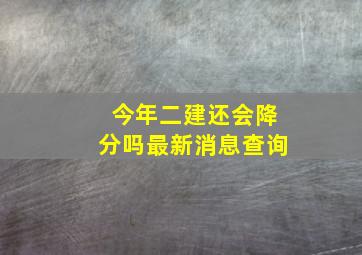 今年二建还会降分吗最新消息查询